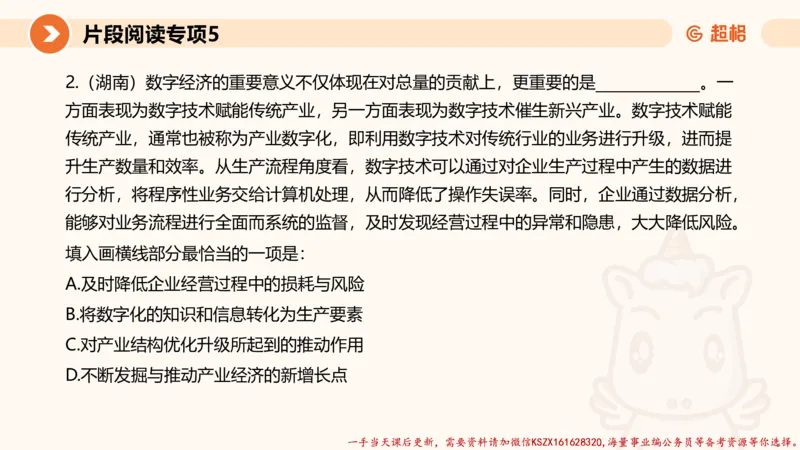 片段阅读专项5

超格

2.（湖南）数字经济的重要意义不仅体现在对总量的贡献上，更重要的是____________。一方面表现为数字技术赋能传统产业，另一方面表现为数字技术催生新兴产业。数字技术赋能传统产业，通常也被称为产业数字化，即利用数字技术对传统行业的业务进行升级，进而提升生产数量和效率。从生产流程角度看，数字技术可以通过对企业生产过程中产生的数据进行分析，将程序性业务交给计算机处理，从而降低了操作失误率。同时，企业通过数据分析，能够对业务流程进行全面而系统的监督，及时发现经营过程中的异常和隐患，大大降低风险。

填入画横线部分最恰当的一项是：

A.及时降低企业经营过程中的损耗与风险

B.将数字化的知识和信息转化为生产要素

C.对产业结构优化升级所起到的推动作用

D.不断发掘与推动产业经济的新增长点

一手当天课后更新，需要资料请加微信KSZX161628320，海量事业编公务员等备考资源等你选择。